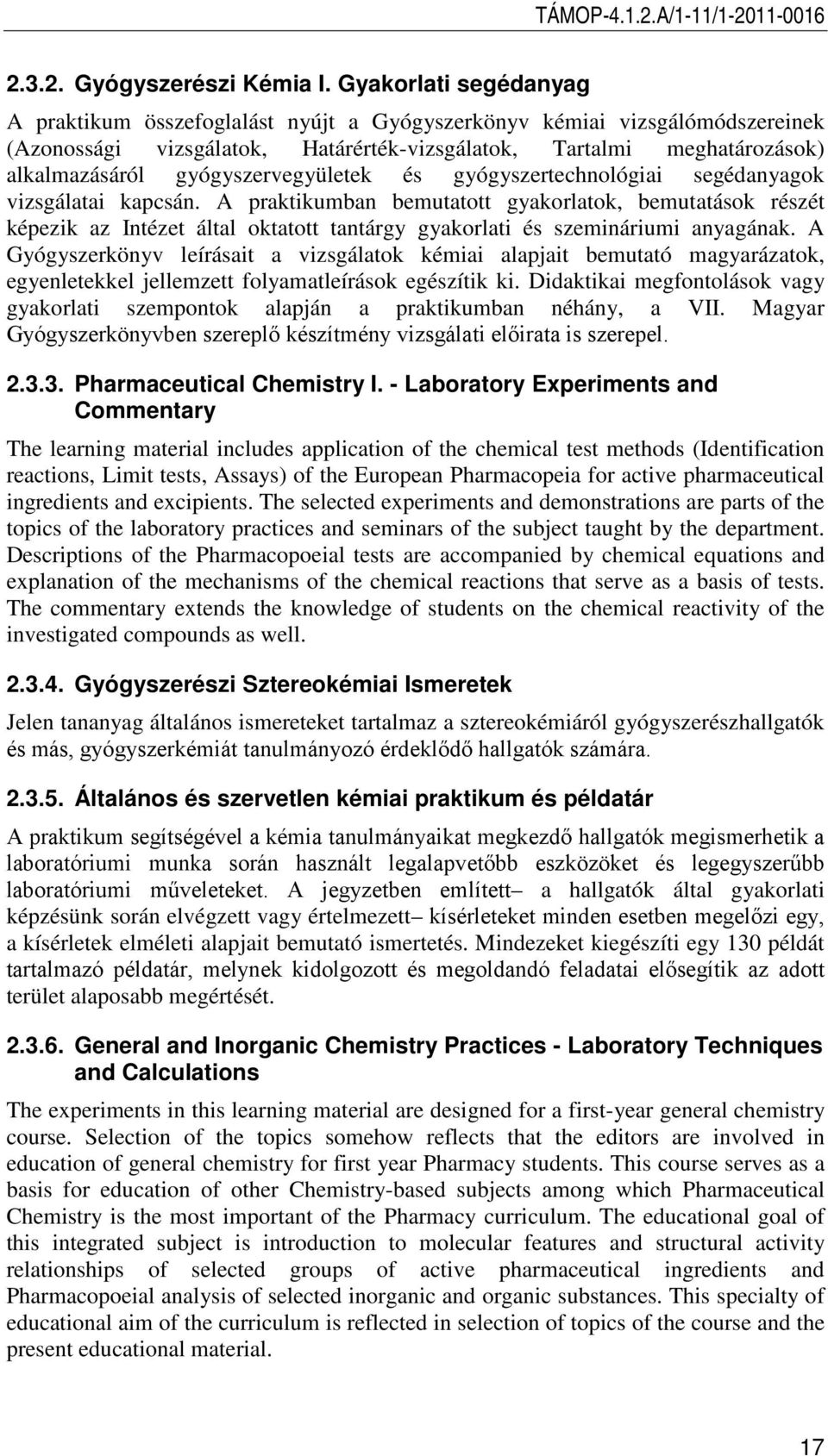 TÁMOP-4.1.2.A/1-11/1-2011-0016

2.3.2. Gyógyszerészi Kémia I. Gyakorlati segédanyag

A praktikum összefoglalást nyújt a Gyógyszerkönyv kémiai vizsgálómódszereinek (Azonossági vizsgálatok, Határérték-vizsgálatok, Tartalmi meghatározások) alkalmazásáról gyógyszervegyületek és gyógyszertechnológiai segédanyagok vizsgálatai kapcsán. A praktikumban bemutatott gyakorlatok, bemutatások részét képezik az Intézet által oktatott tantárgy gyakorlati és szemináriumi anyagának. A Gyógyszerkönyv leírásait a vizsgálatok kémiai alapjait bemutató magyarázatok, egyenletekkel jellemzett folyamatleírások egészítik ki. Didaktikai megfontolások vagy gyakorlati szempontok alapján a praktikumban néhány, a VII. Magyar Gyógyszerkönyvben szereplő készítmény vizsgálati előirata is szerepel.

2.3.3. Pharmaceutical Chemistry I. - Laboratory Experiments and Commentary

The learning material includes application of the chemical test methods (Identification reactions, Limit tests, Assays) of the European Pharmacopeia for active pharmaceutical ingredients and excipients. The selected experiments and demonstrations are parts of the topics of the laboratory practices and seminars of the subject taught by the department. Descriptions of the Pharmacopoeial tests are accompanied by chemical equations and explanation of the mechanisms of the chemical reactions that serve as a basis of tests. The commentary extends the knowledge of students on the chemical reactivity of the investigated compounds as well.

2.3.4. Gyógyszerészi Sztereokémiai Ismeretek

Jelen tananyag általános ismereteket tartalmaz a sztereokémiáról gyógyszerészhallgatók és más, gyógyszerkémiát tanulmányozó érdeklődő hallgatók számára.

2.3.5. Általános és szervetlen kémiai praktikum és példatár

A praktikum segítségével a kémia tanulmányaikat megkezdő hallgatók megismerhetik a laboratóriumi munka során használt legalapvetőbb eszközöket és legegyszerűbb laboratóriumi műveleteket. A jegyzetben említett– a hallgatók által gyakorlati képzésünk során elvégzett vagy értelmezett– kísérleteket minden esetben megelőzi egy, a kísérletek elméleti alapjait bemutató ismertetés. Mindezeket kiegészíti egy 130 példát tartalmazó példatár, melynek kidolgozott és megoldandó feladatai elősegítik az adott terület alaposabb megértését.

2.3.6. General and Inorganic Chemistry Practices - Laboratory Techniques and Calculations

The experiments in this learning material are designed for a first-year general chemistry course. Selection of the topics somehow reflects that the editors are involved in education of general chemistry for first year Pharmacy students. This course serves as a basis for education of other Chemistry-based subjects among which Pharmaceutical Chemistry is the most important of the Pharmacy curriculum. The educational goal of this integrated subject is introduction to molecular features and structural activity relationships of selected groups of active pharmaceutical ingredients and Pharmacopoeial analysis of selected inorganic and organic substances. This specialty of educational aim of the curriculum is reflected in selection of topics of the course and the present educational material.

17